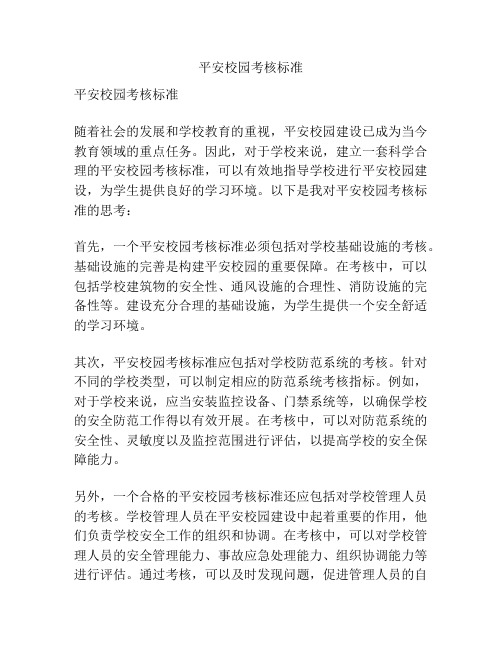 平安校园考核标准

平安校园考核标准

随着社会的发展和学校教育的重视，平安校园建设已成为当今教育领域的重点任务。因此，对于学校来说，建立一套科学合理的平安校园考核标准，可以有效地指导学校进行平安校园建设，为学生提供良好的学习环境。以下是我对平安校园考核标准的思考：

首先，一个平安校园考核标准必须包括对学校基础设施的考核。基础设施的完善是构建平安校园的重要保障。在考核中，可以包括学校建筑物的安全性、通风设施的合理性、消防设施的完备性等。建设充分合理的基础设施，为学生提供一个安全舒适的学习环境。

其次，平安校园考核标准应包括对学校防范系统的考核。针对不同的学校类型，可以制定相应的防范系统考核指标。例如，对于学校来说，应当安装监控设备、门禁系统等，以确保学校的安全防范工作得以有效开展。在考核中，可以对防范系统的安全性、灵敏度以及监控范围进行评估，以提高学校的安全保障能力。

另外，一个合格的平安校园考核标准还应包括对学校管理人员的考核。学校管理人员在平安校园建设中起着重要的作用，他们负责学校安全工作的组织和协调。在考核中，可以对学校管理人员的安全管理能力、事故应急处理能力、组织协调能力等进行评估。通过考核，可以及时发现问题，促进管理人员的自